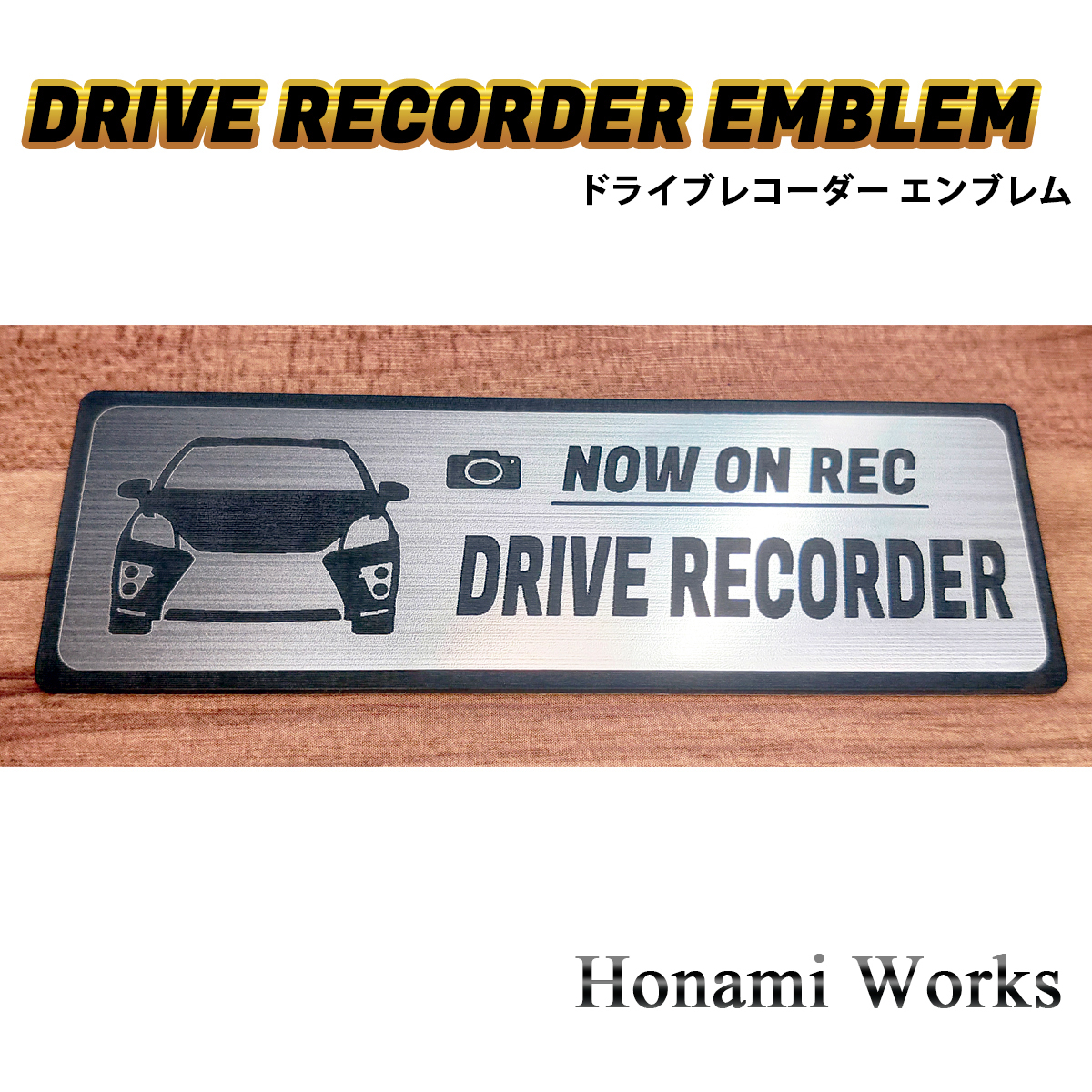 DRIVE RECORDER EMBLEM

ドライブレコーダー エンブレム

NOW ON REC

DRIVE RECORDER

Honami Works